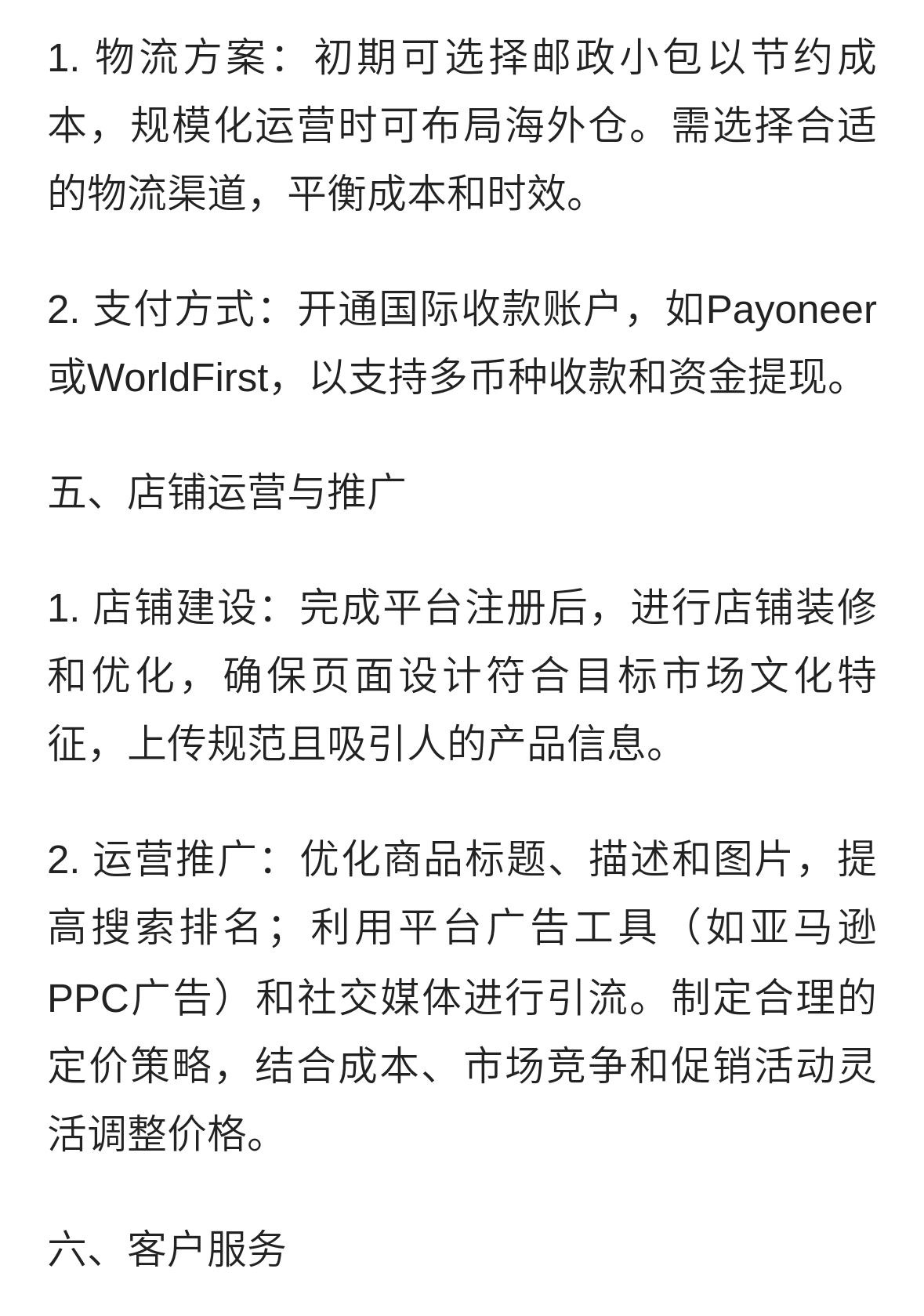 1. 物流方案：初期可选择邮政小包以节约成本，规模化运营时可布局海外仓。需选择合适的物流渠道，平衡成本和时效。

2. 支付方式：开通国际收款账户，如Payoneer或WorldFirst，以支持多币种收款和资金提现。

五、店铺运营与推广

1. 店铺建设：完成平台注册后，进行店铺装修和优化，确保页面设计符合目标市场文化特征，上传规范且吸引人的产品信息。

2. 运营推广：优化商品标题、描述和图片，提高搜索排名；利用平台广告工具（如亚马逊PPC广告）和社交媒体进行引流。制定合理的定价策略，结合成本、市场竞争和促销活动灵活调整价格。

六、客户服务